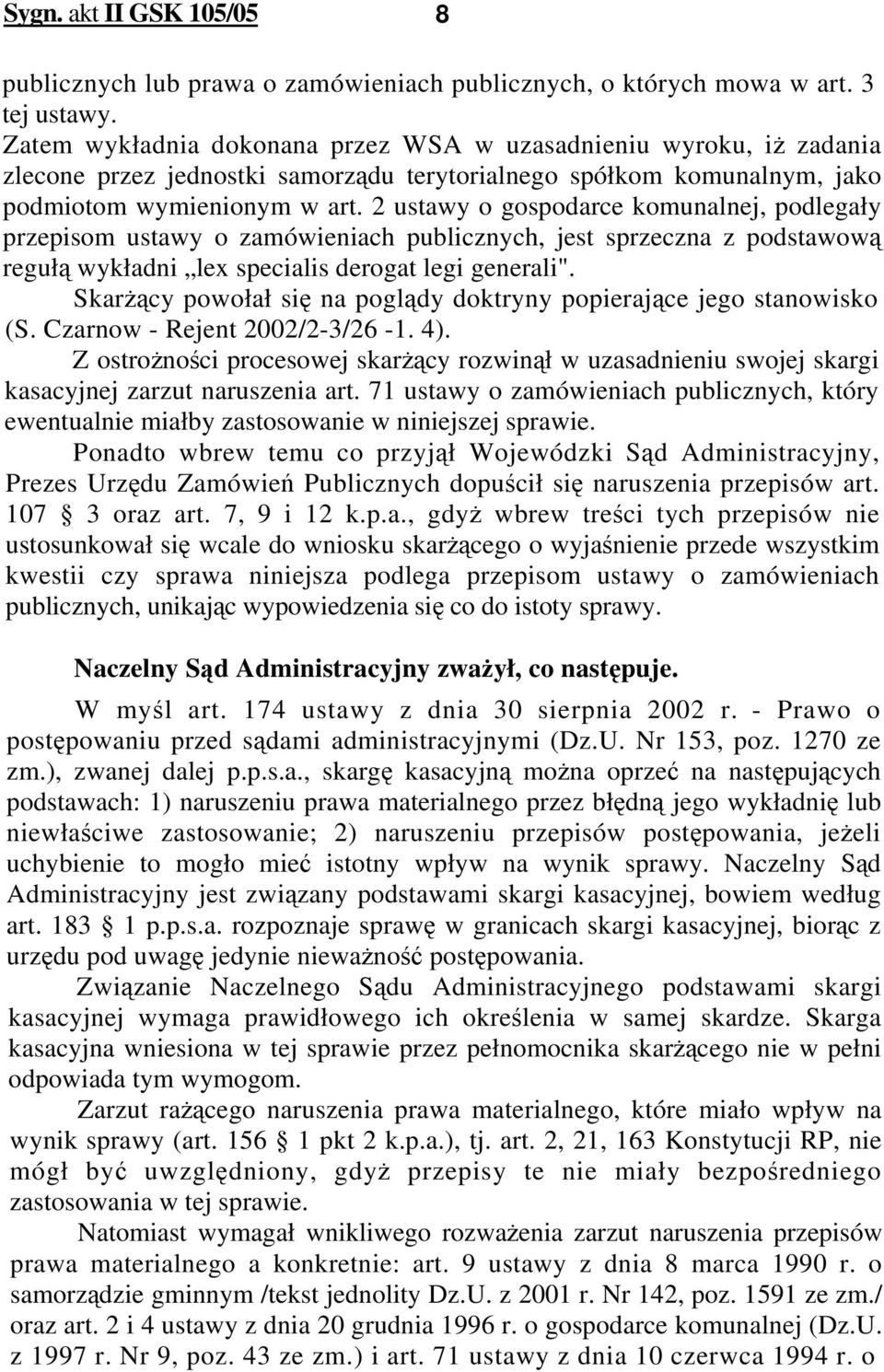 Sygn. akt II GSK 105/05 8

publicznych lub prawa o zamówieniach publicznych, o których mowa w art. 3 tej ustawy.
Zatem wykładnia dokonana przez WSA w uzasadnieniu wyroku, iż zadania zlecone przez jednostki samorządu terytorialnego spółkom komunalnym, jako podmiotom wymienionym w art. 2 ustawy o gospodarce komunalnej, podlegały przepisom ustawy o zamówieniach publicznych, jest sprzeczna z podstawową regułą wykładni „lex specialis derogat legi generali".
Skarżący powołał się na poglądy doktryny popierające jego stanowisko (S. Czarnow - Rejent 2002/2-3/26 -1. 4).
Z ostrożności procesowej skarżący rozwinął w uzasadnieniu swojej skargi kasacyjnej zarzut naruszenia art. 71 ustawy o zamówieniach publicznych, który ewentualnie miałby zastosowanie w niniejszej sprawie.
Ponadto wbrew temu co przyjął Wojewódzki Sąd Administracyjny, Prezes Urzędu Zamówień Publicznych dopuścił się naruszenia przepisów art. 107 3 oraz art. 7, 9 i 12 k.p.a., gdyż wbrew treści tych przepisów nie ustosunkował się wcale do wniosku skarżącego o wyjaśnienie przede wszystkim kwestii czy sprawa niniejsza podlega przepisom ustawy o zamówieniach publicznych, unikając wypowiedzenia się co do istoty sprawy.

Naczelny Sąd Administracyjny zważył, co następuje.

W myśl art. 174 ustawy z dnia 30 sierpnia 2002 r. - Prawo o postępowaniu przed sądami administracyjnymi (Dz.U. Nr 153, poz. 1270 ze zm.), zwanej dalej p.p.s.a., skargę kasacyjną można oprzeć na następujących podstawach: 1) naruszeniu prawa materialnego przez błędną jego wykładnię lub niewłaściwe zastosowanie; 2) naruszeniu przepisów postępowania, jeżeli uchybienie to mogło mieć istotny wpływ na wynik sprawy. Naczelny Sąd Administracyjny jest związany podstawami skargi kasacyjnej, bowiem według art. 183 1 p.p.s.a. rozpoznaje sprawę w granicach skargi kasacyjnej, biorąc z urzędu pod uwagę jedynie nieważność postępowania.
Związanie Naczelnego Sądu Administracyjnego podstawami skargi kasacyjnej wymaga prawidłowego ich określenia w samej skardze. Skarga kasacyjna wniesiona w tej sprawie przez pełnomocnika skarżącego nie w pełni odpowiada tym wymogom.
Zarzut rażącego naruszenia prawa materialnego, które miało wpływ na wynik sprawy (art. 156 1 pkt 2 k.p.a.), tj. art. 2, 21, 163 Konstytucji RP, nie mógł być uwzględniony, gdyż przepisy te nie miały bezpośredniego zastosowania w tej sprawie.
Natomiast wymagał wnikliwego rozważenia zarzut naruszenia przepisów prawa materialnego a konkretnie: art. 9 ustawy z dnia 8 marca 1990 r. o samorządzie gminnym /tekst jednolity Dz.U. z 2001 r. Nr 142, poz. 1591 ze zm./ oraz art. 2 i 4 ustawy z dnia 20 grudnia 1996 r. o gospodarce komunalnej (Dz.U. z 1997 r. Nr 9, poz. 43 ze zm.) i art. 71 ustawy z dnia 10 czerwca 1994 r. o